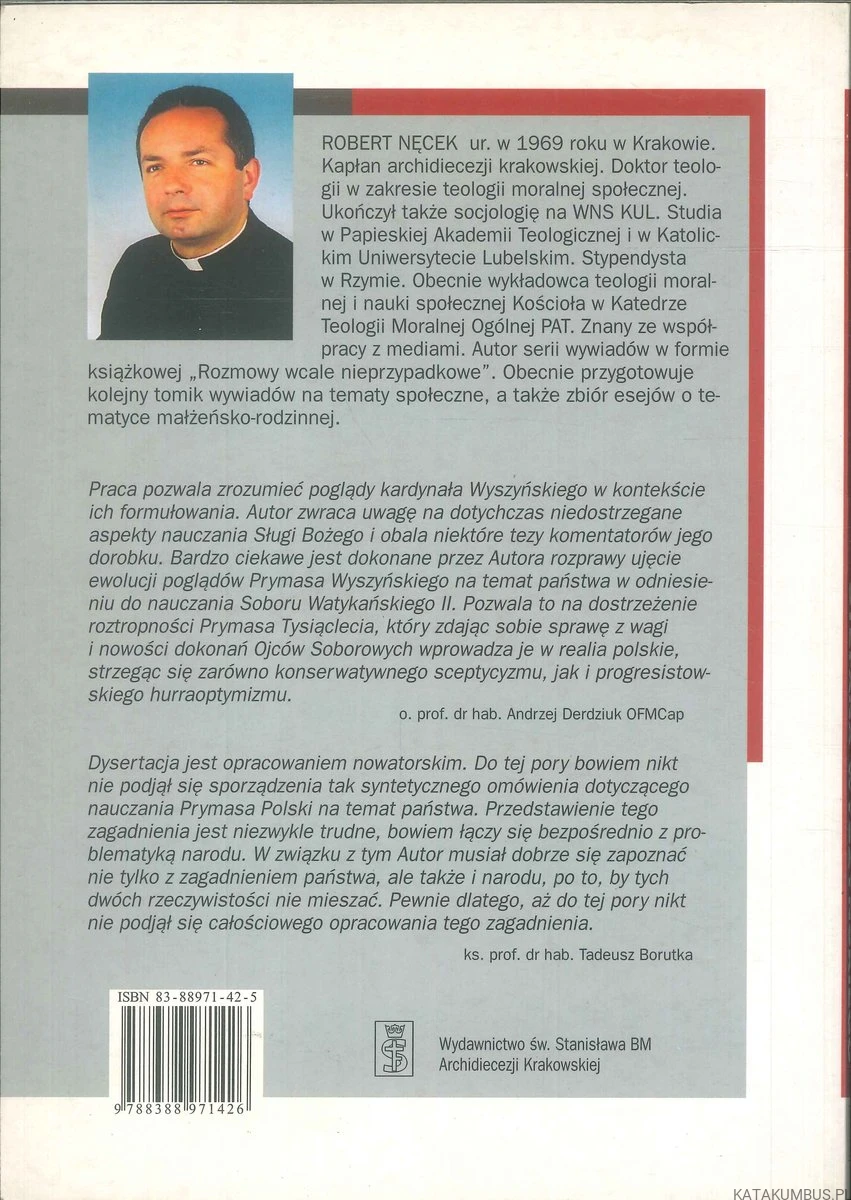 ROBERT NĘCEK ur. w 1969 roku w Krakowie. Kapłan archidiecezji krakowskiej. Doktor teologii w zakresie teologii moralnej społecznej. Ukończył także socjologię na WNS KUL. Studia w Papieskiej Akademii Teologicznej i w Katolickim Uniwersytecie Lubelskim. Stypendysta w Rzymie. Obecnie wykładowca teologii moralnej i nauki społecznej Kościoła w Katedrze Teologii Moralnej Ogólnej PAT. Znany ze współpracy z mediami. Autor serii wywiadów w formie książkowej „Rozmowy wcale nieprzypadkowe". Obecnie przygotowuje kolejny tomik wywiadów na tematy społeczne, a także zbiór esejów o tematyce małżeńsko-rodzinnej.

Praca pozwala zrozumieć poglądy kardynała Wyszyńskiego w kontekście ich formułowania. Autor zwraca uwagę na dotychczas niedostrzegane aspekty nauczania Sługi Bożego i obala niektóre tezy komentatorów jego dorobku. Bardzo ciekawe jest dokonane przez Autora rozprawy ujęcie ewolucji poglądów Prymasa Wyszyńskiego na temat państwa w odniesieniu do nauczania Soboru Watykańskiego II. Pozwala to na dostrzeżenie roztropności Prymasa Tysiąclecia, który zdając sobie sprawę z wagi i nowości dokonań Ojców Soborowych wprowadza je w realia polskie, strzegąc się zarówno konserwatywnego sceptycyzmu, jak i progresistowskiego hurraoptymizmu.

o. prof. dr hab. Andrzej Derdziuk OFMCap

Dysertacja jest opracowaniem nowatorskim. Do tej pory bowiem nikt nie podjął się sporządzenia tak syntetycznego omówienia dotyczącego nauczania Prymasa Polski na temat państwa. Przedstawienie tego zagadnienia jest niezwykle trudne, bowiem łączy się bezpośrednio z problematyką narodu. W związku z tym Autor musiał dobrze się zapoznać nie tylko z zagadnieniem państwa, ale także i narodu, po to, by tych dwóch rzeczywistości nie mieszać. Pewnie dlatego, aż do tej pory nikt nie podjął się całościowego opracowania tego zagadnienia.

ks. prof. dr hab. Tadeusz Borutka

ISBN 83-88971-42-5

9 788388 971426

Wydawnictwo św. Stanisława BM
Archidiecezji Krakowskiej

KATAKUMBUS.PL